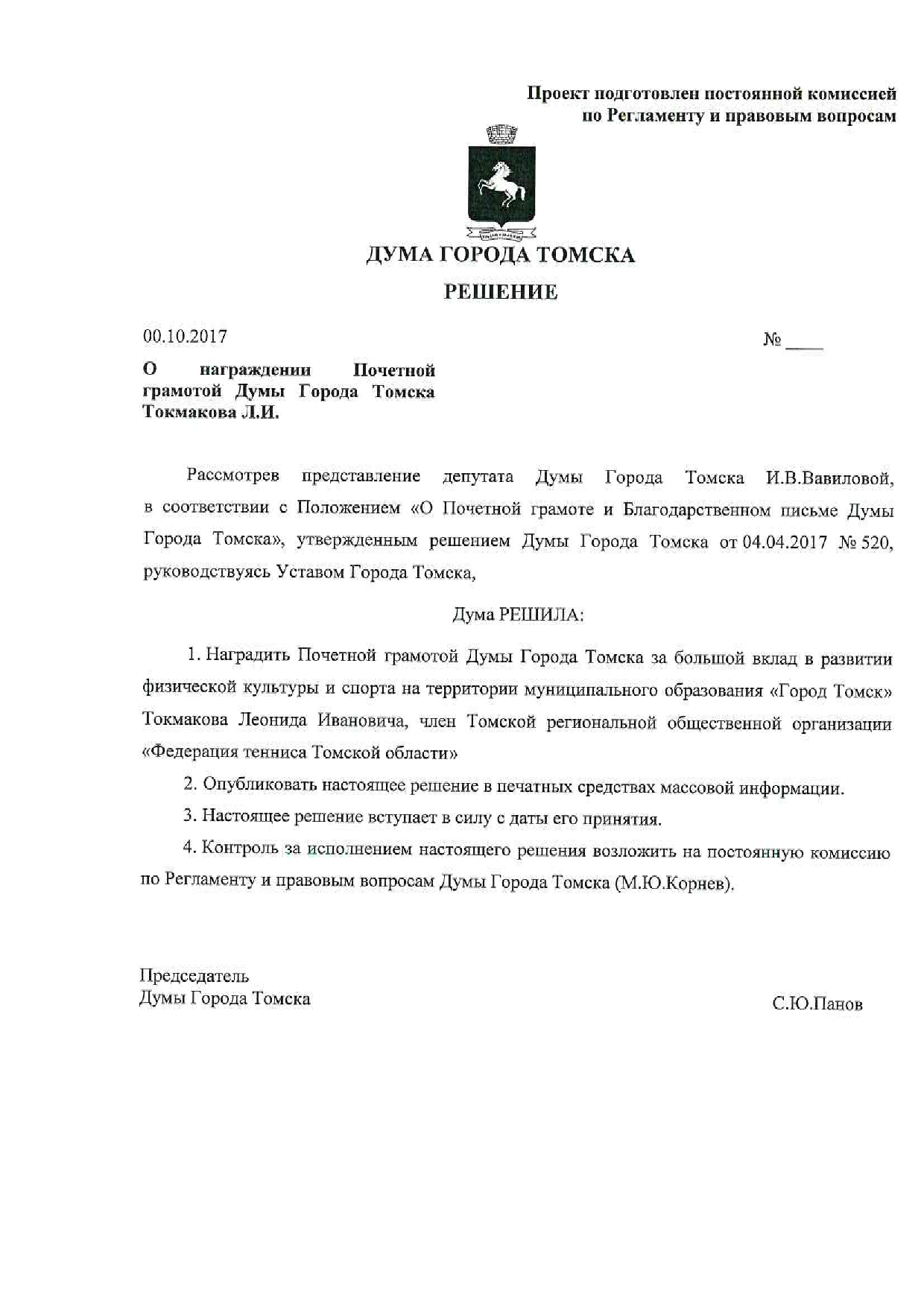 Проект подготовлен постоянной комиссией по Регламенту и правовым вопросам

ДУМА ГОРОДА ТОМСКА

РЕШЕНИЕ

00.10.2017

№ ____

О награждении Почетной грамотой Думы Города Томска Токмакова Л.И.

Рассмотрев представление депутата Думы Города Томска И.В.Вавиловой, в соответствии с Положением «О Почетной грамоте и Благодарственном письме Думы Города Томска», утвержденным решением Думы Города Томска от 04.04.2017 № 520, руководствуясь Уставом Города Томска,

Дума РЕШИЛА:

1. Наградить Почетной грамотой Думы Города Томска за большой вклад в развитии физической культуры и спорта на территории муниципального образования «Город Томск» Токмакова Леонида Ивановича, член Томской региональной общественной организации «Федерация тенниса Томской области»

2. Опубликовать настоящее решение в печатных средствах массовой информации.

3. Настоящее решение вступает в силу с даты его принятия.

4. Контроль за исполнением настоящего решения возложить на постоянную комиссию по Регламенту и правовым вопросам Думы Города Томска (М.Ю.Корнев).

Председатель
Думы Города Томска

С.Ю.Панов